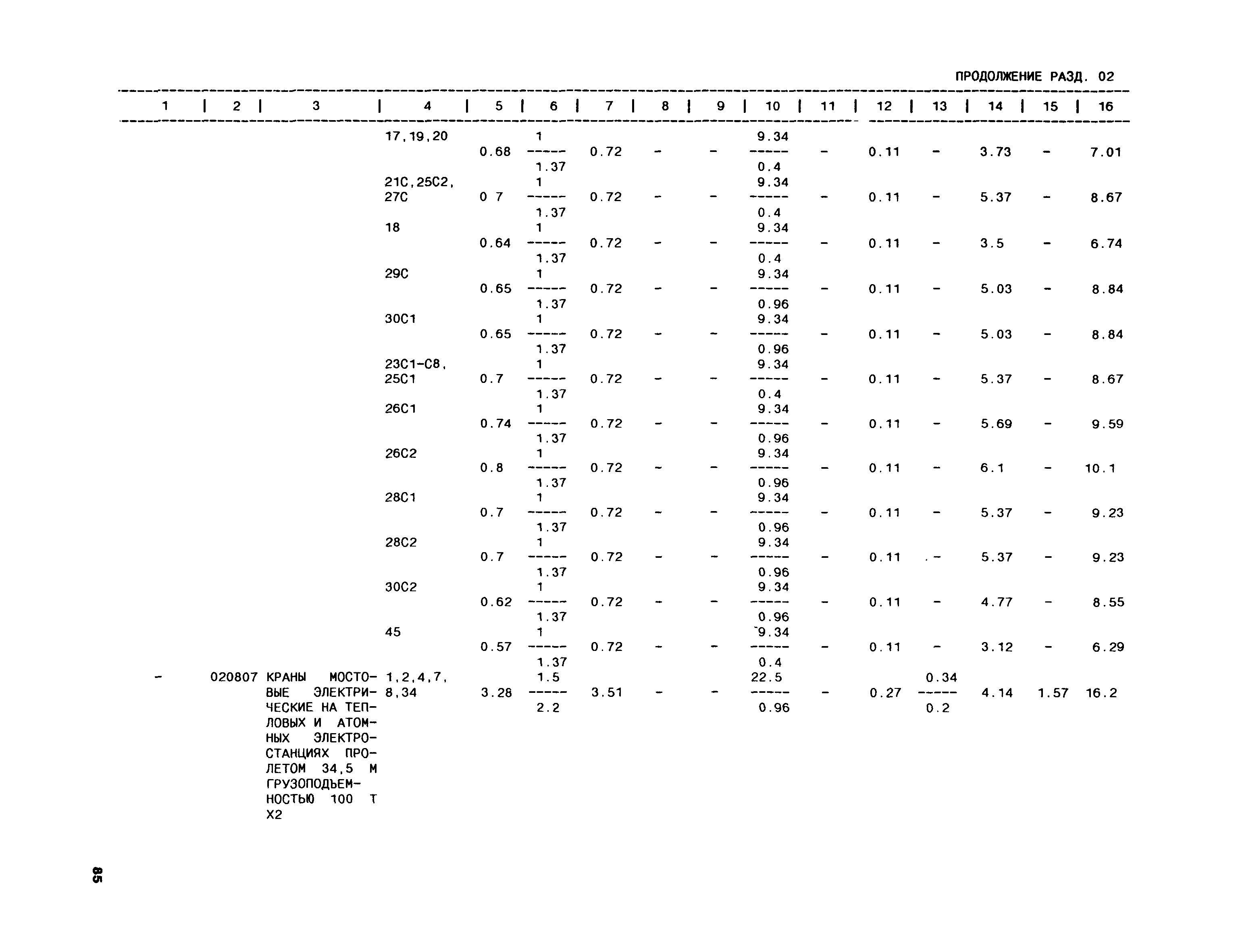 ПРОДОЛЖЕНИЕ РАЗД. 02

| 1 | 2 | 3 | 4 | 5 | 6 | 7 | 8 | 9 | 10 | 11 | 12 | 13 | 14 | 15 | 16 |
|---|---|---|---|---|---|---|---|---|---|---|---|---|---|---|---|
| | | | 17,19,20 | 0.68 | $\frac{1}{1.37}$ | 0.72 | - | - | $\frac{9.34}{0.4}$ | - | 0.11 | - | 3.73 | - | 7.01 |
| | | | 21С,25С2, 27С | 0 7 | $\frac{1}{1.37}$ | 0.72 | - | - | $\frac{9.34}{0.4}$ | - | 0.11 | - | 5.37 | - | 8.67 |
| | | | 18 | 0.64 | $\frac{1}{1.37}$ | 0.72 | - | - | $\frac{9.34}{0.4}$ | - | 0.11 | - | 3.5 | - | 6.74 |
| | | | 29С | 0.65 | $\frac{1}{1.37}$ | 0.72 | - | - | $\frac{9.34}{0.96}$ | - | 0.11 | - | 5.03 | - | 8.84 |
| | | | 30С1 | 0.65 | $\frac{1}{1.37}$ | 0.72 | - | - | $\frac{9.34}{0.96}$ | - | 0.11 | - | 5.03 | - | 8.84 |
| | | | 23С1-С8, 25С1 | 0.7 | $\frac{1}{1.37}$ | 0.72 | - | - | $\frac{9.34}{0.4}$ | - | 0.11 | - | 5.37 | - | 8.67 |
| | | | 26С1 | 0.74 | $\frac{1}{1.37}$ | 0.72 | - | - | $\frac{9.34}{0.96}$ | - | 0.11 | - | 5.69 | - | 9.59 |
| | | | 26С2 | 0.8 | $\frac{1}{1.37}$ | 0.72 | - | - | $\frac{9.34}{0.96}$ | - | 0.11 | - | 6.1 | - | 10.1 |
| | | | 28С1 | 0.7 | $\frac{1}{1.37}$ | 0.72 | - | - | $\frac{9.34}{0.96}$ | - | 0.11 | - | 5.37 | - | 9.23 |
| | | | 28С2 | 0.7 | $\frac{1}{1.37}$ | 0.72 | - | - | $\frac{9.34}{0.96}$ | - | 0.11 | - | 5.37 | - | 9.23 |
| | | | 30С2 | 0.62 | $\frac{1}{1.37}$ | 0.72 | - | - | $\frac{9.34}{0.96}$ | - | 0.11 | - | 4.77 | - | 8.55 |
| | | | 45 | 0.57 | $\frac{1}{1.37}$ | 0.72 | - | - | $\frac{9.34}{0.4}$ | - | 0.11 | - | 3.12 | - | 6.29 |
| - | 020807 | КРАНЫ МОСТОВЫЕ ЭЛЕКТРИЧЕСКИЕ НА ТЕПЛОВЫХ И АТОМНЫХ ЭЛЕКТРОСТАНЦИЯХ ПРОЛЕТОМ 34,5 М ГРУЗОПОДЬЕМНОСТЬЮ 100 Т Х2 | 1,2,4,7, 8,34 | 3.28 | $\frac{1.5}{2.2}$ | 3.51 | - | - | $\frac{22.5}{0.96}$ | - | 0.27 | $\frac{0.34}{0.2}$ | 4.14 | 1.57 | 16.2 |

85